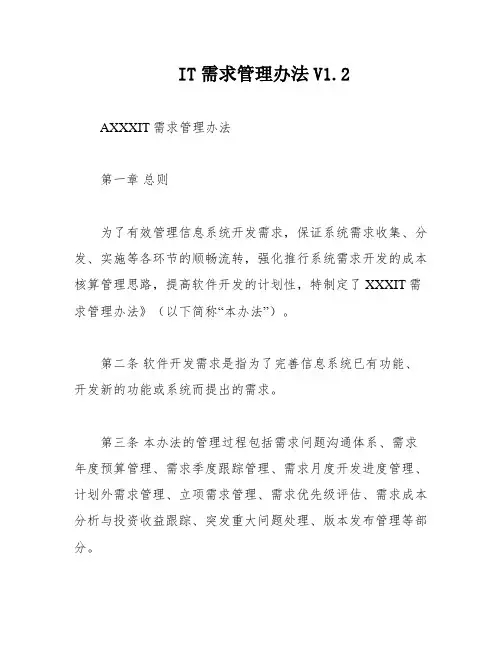 IT 需求管理办法 V1.2

AXXXIT 需求管理办法

第一章 总则

为了有效管理信息系统开发需求，保证系统需求收集、分发、实施等各环节的顺畅流转，强化推行系统需求开发的成本核算管理思路，提高软件开发的计划性，特制定了 XXXIT 需求管理办法》（以下简称“本办法”）。

第二条 软件开发需求是指为了完善信息系统已有功能、开发新的功能或系统而提出的需求。

第三条 本办法的管理过程包括需求问题沟通体系、需求年度预算管理、需求季度跟踪管理、需求月度开发进度管理、计划外需求管理、立项需求管理、需求优先级评估、需求成本分析与投资收益跟踪、突发重大问题处理、版本发布管理等部分。